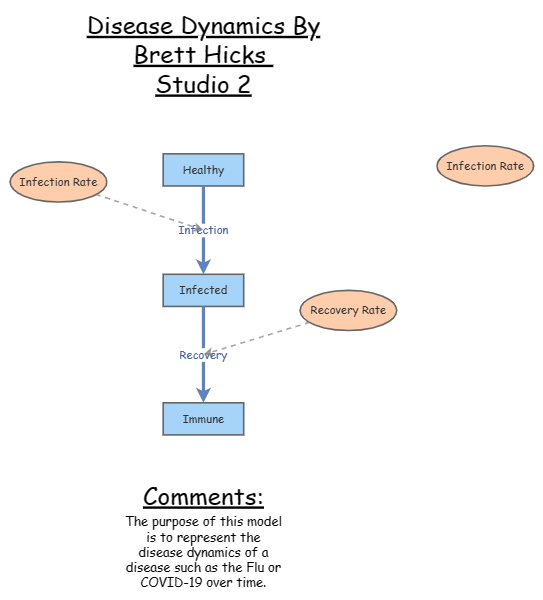 Disease Dynamics By
Brett Hicks
Studio 2

Infection Rate

Healthy

Infection Rate

Infection

Infected

Recovery Rate

Recovery

Immune

Comments:

The purpose of this model is to represent the disease dynamics of a disease such as the Flu or COVID-19 over time.